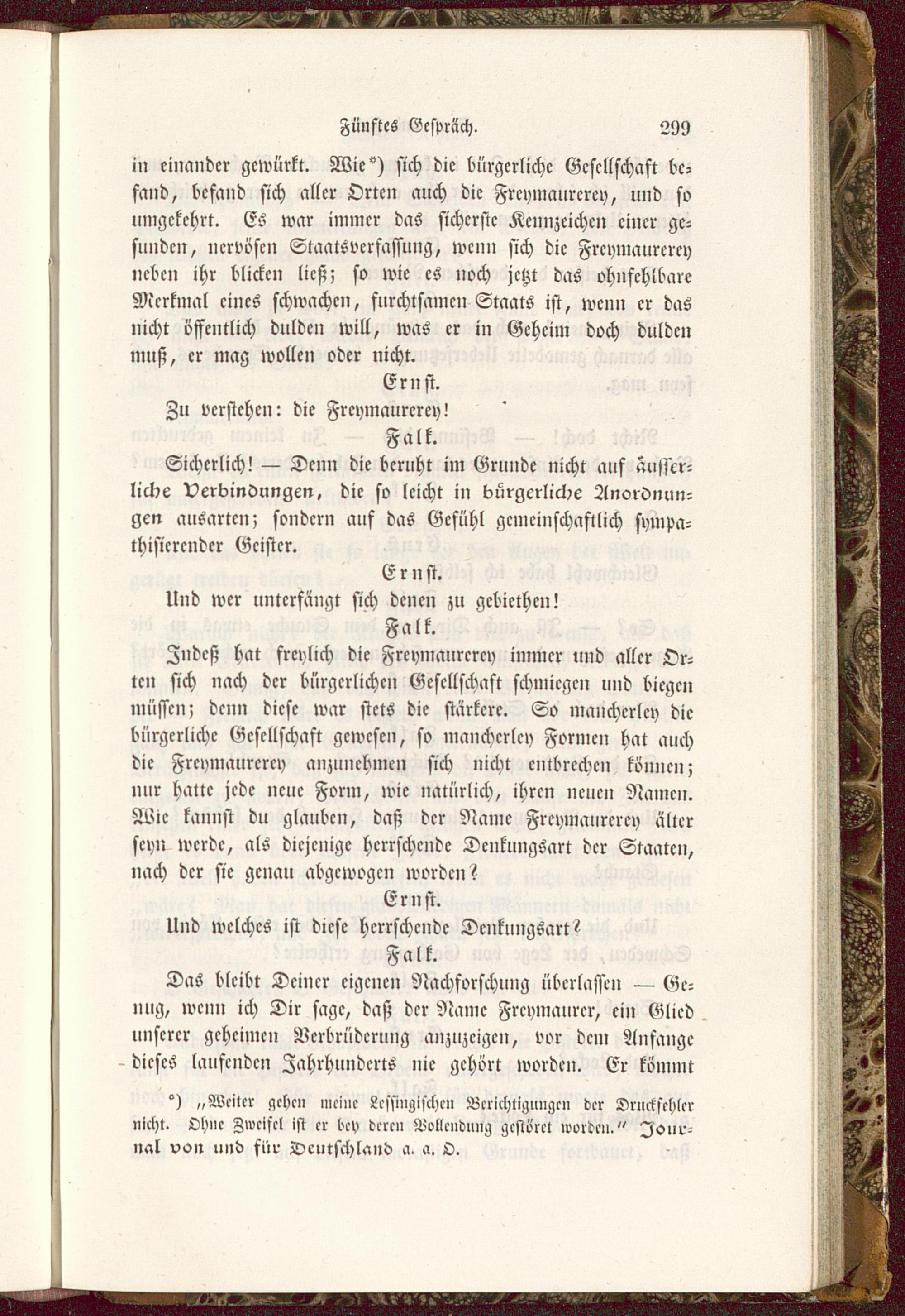 Fünftes Gespräch. 299

in einander gewürkt. Wie*) sich die bürgerliche Gesellschaft befand, befand sich aller Orten auch die Freymaurerey, und so umgekehrt. Es war immer das sicherste Kennzeichen einer gesunden, nervösen Staatsverfassung, wenn sich die Freymaurerey neben ihr blicken ließ; so wie es noch jetzt das ohnfehlbare Merkmal eines schwachen, furchtsamen Staats ist, wenn er das nicht öffentlich dulden will, was er in Geheim doch dulden muß, er mag wollen oder nicht.

Ernst.

Zu verstehen: die Freymaurerey!

Falk.

Sicherlich! — Denn die beruht im Grunde nicht auf äusserliche Verbindungen, die so leicht in bürgerliche Anordnungen ausarten; sondern auf das Gefühl gemeinschaftlich sympathisierender Geister.

Ernst.

Und wer unterfängt sich denen zu gebiethen!

Falk.

Indeß hat freylich die Freymaurerey immer und aller Orten sich nach der bürgerlichen Gesellschaft schmiegen und biegen müssen; denn diese war stets die stärkere. So mancherley die bürgerliche Gesellschaft gewesen, so mancherley Formen hat auch die Freymaurerey anzunehmen sich nicht entbrechen können; nur hatte jede neue Form, wie natürlich, ihren neuen Namen. Wie kannst du glauben, daß der Name Freymaurerey älter seyn werde, als diejenige herrschende Denkungsart der Staaten, nach der sie genau abgewogen worden?

Ernst.

Und welches ist diese herrschende Denkungsart?

Falk.

Das bleibt Deiner eigenen Nachforschung überlassen — Genug, wenn ich Dir sage, daß der Name Freymaurer, ein Glied unserer geheimen Verbrüderung anzuzeigen, vor dem Anfange dieses laufenden Jahrhunderts nie gehört worden. Er kömmt

*) „Weiter gehen meine Lessingischen Berichtigungen der Druckfehler nicht. Ohne Zweifel ist er bey deren Vollendung gestöret worden.“ Journal von und für Deutschland a. a. O.